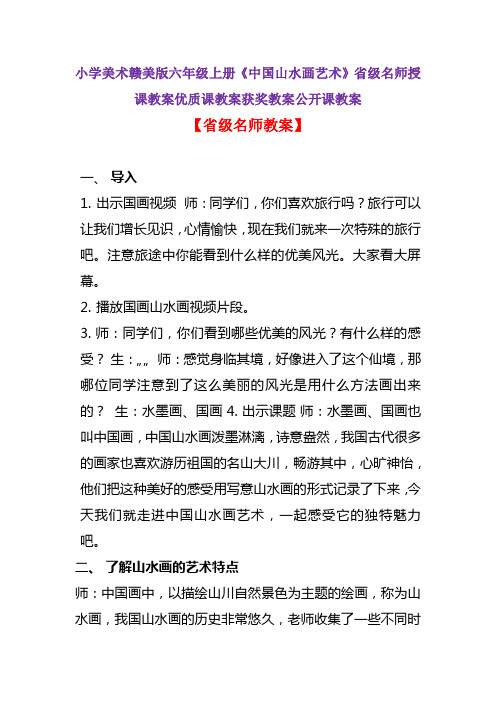 小学美术赣美版六年级上册《中国山水画艺术》省级名师授课教案优质课教案获奖教案公开课教案

【省级名师教案】

一、 导入

1. 出示国画视频 师：同学们，你们喜欢旅行吗？旅行可以让我们增长见识，心情愉快，现在我们就来一次特殊的旅行吧。注意旅途中你能看到什么样的优美风光。大家看大屏幕。

2. 播放国画山水画视频片段。

3. 师：同学们，你们看到哪些优美的风光？有什么样的感受？ 生：„„ 师：感觉身临其境，好像进入了这个仙境，那哪位同学注意到了这么美丽的风光是用什么方法画出来的？ 生：水墨画、国画 4. 出示课题 师：水墨画、国画也叫中国画，中国山水画泼墨淋漓，诗意盎然，我国古代很多的画家也喜欢游历祖国的名山大川，畅游其中，心旷神怡，他们把这种美好的感受用写意山水画的形式记录了下来，今天我们就走进中国山水画艺术，一起感受它的独特魅力吧。

二、 了解山水画的艺术特点

师：中国画中，以描绘山川自然景色为主题的绘画，称为山水画，我国山水画的历史非常悠久，老师收集了一些不同时